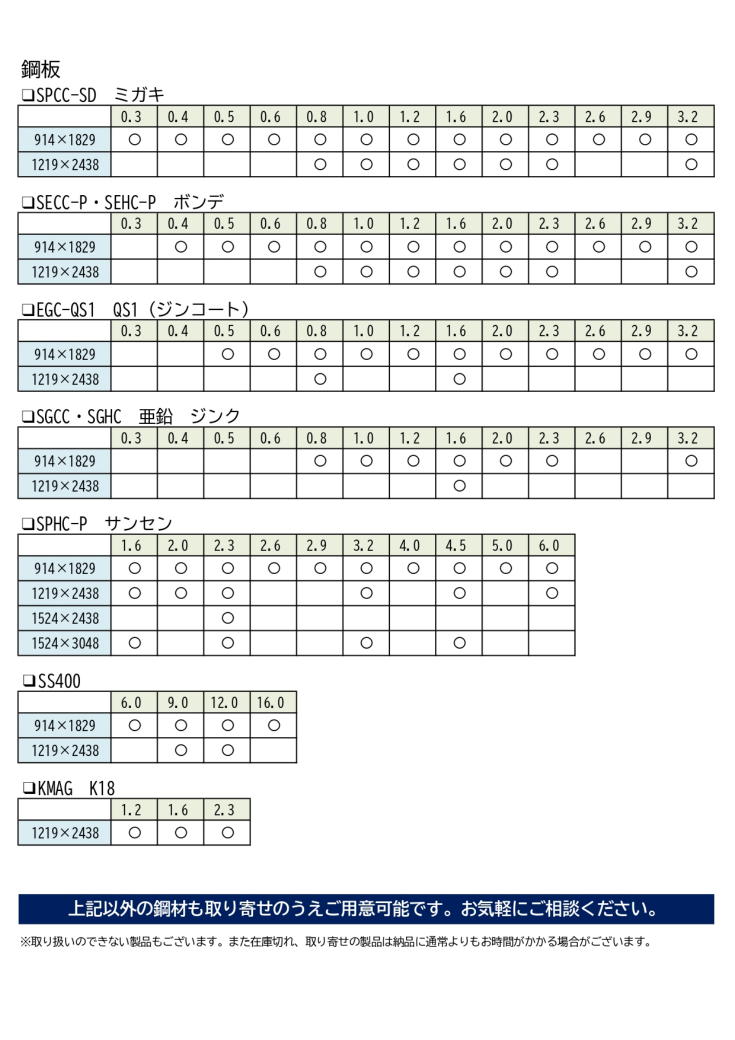 鋼板

❑SPCC-SD　ミガキ

| | 0.3 | 0.4 | 0.5 | 0.6 | 0.8 | 1.0 | 1.2 | 1.6 | 2.0 | 2.3 | 2.6 | 2.9 | 3.2 |
|---|---|---|---|---|---|---|---|---|---|---|---|---|---|
| 914×1829 | ○ | ○ | ○ | ○ | ○ | ○ | ○ | ○ | ○ | ○ | ○ | ○ | ○ |
| 1219×2438 | | | | | ○ | ○ | ○ | ○ | ○ | ○ | | | ○ |

❑SECC-P・SEHC-P　ボンデ

| | 0.3 | 0.4 | 0.5 | 0.6 | 0.8 | 1.0 | 1.2 | 1.6 | 2.0 | 2.3 | 2.6 | 2.9 | 3.2 |
|---|---|---|---|---|---|---|---|---|---|---|---|---|---|
| 914×1829 | | ○ | ○ | ○ | ○ | ○ | ○ | ○ | ○ | ○ | ○ | ○ | ○ |
| 1219×2438 | | | | | ○ | ○ | ○ | ○ | ○ | ○ | | | ○ |

❑EGC-QS1　QS1（ジンコート）

| | 0.3 | 0.4 | 0.5 | 0.6 | 0.8 | 1.0 | 1.2 | 1.6 | 2.0 | 2.3 | 2.6 | 2.9 | 3.2 |
|---|---|---|---|---|---|---|---|---|---|---|---|---|---|
| 914×1829 | | | ○ | ○ | ○ | ○ | ○ | ○ | ○ | ○ | ○ | ○ | ○ |
| 1219×2438 | | | | | ○ | | | ○ | | | | | |

❑SGCC・SGHC　亜鉛　ジンク

| | 0.3 | 0.4 | 0.5 | 0.6 | 0.8 | 1.0 | 1.2 | 1.6 | 2.0 | 2.3 | 2.6 | 2.9 | 3.2 |
|---|---|---|---|---|---|---|---|---|---|---|---|---|---|
| 914×1829 | | | | | ○ | ○ | ○ | ○ | ○ | ○ | | | ○ |
| 1219×2438 | | | | | | | | ○ | | | | | |

❑SPHC-P　サンセン

| | 1.6 | 2.0 | 2.3 | 2.6 | 2.9 | 3.2 | 4.0 | 4.5 | 5.0 | 6.0 |
|---|---|---|---|---|---|---|---|---|---|---|
| 914×1829 | ○ | ○ | ○ | ○ | ○ | ○ | ○ | ○ | ○ | ○ |
| 1219×2438 | ○ | ○ | ○ | | | ○ | | ○ | | ○ |
| 1524×2438 | | | ○ | | | | | | | |
| 1524×3048 | ○ | | ○ | | | ○ | | ○ | | |

❑SS400

| | 6.0 | 9.0 | 12.0 | 16.0 |
|---|---|---|---|---|
| 914×1829 | ○ | ○ | ○ | ○ |
| 1219×2438 | | ○ | ○ | |

❑KMAG　K18

| | 1.2 | 1.6 | 2.3 |
|---|---|---|---|
| 1219×2438 | ○ | ○ | ○ |

上記以外の鋼材も取り寄せのうえご用意可能です。お気軽にご相談ください。

※取り扱いのできない製品もございます。また在庫切れ、取り寄せの製品は納品に通常よりもお時間がかかる場合がございます。